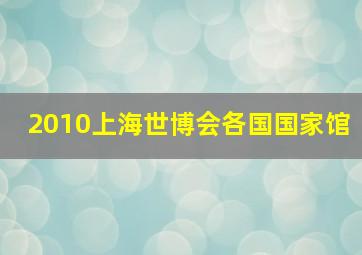 2010上海世博会各国国家馆